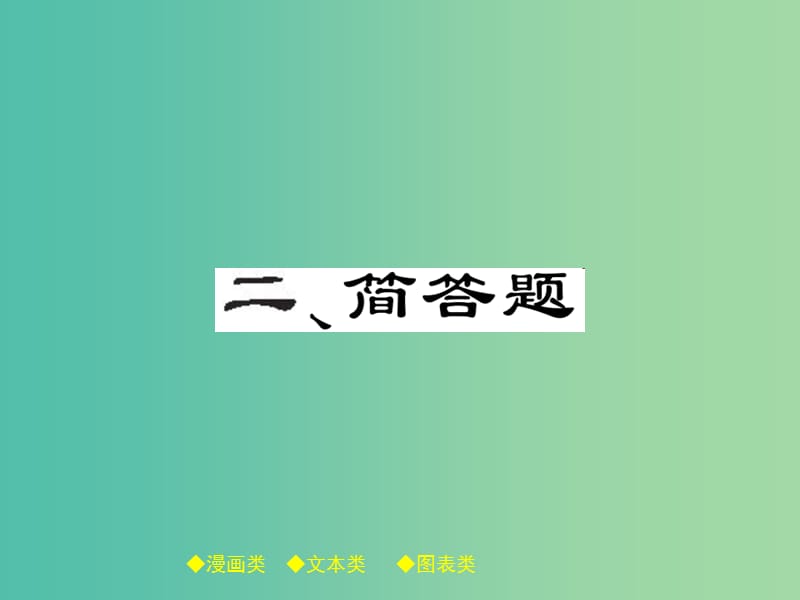 二、简答题

◆漫画类 ◆文本类 ◆图表类